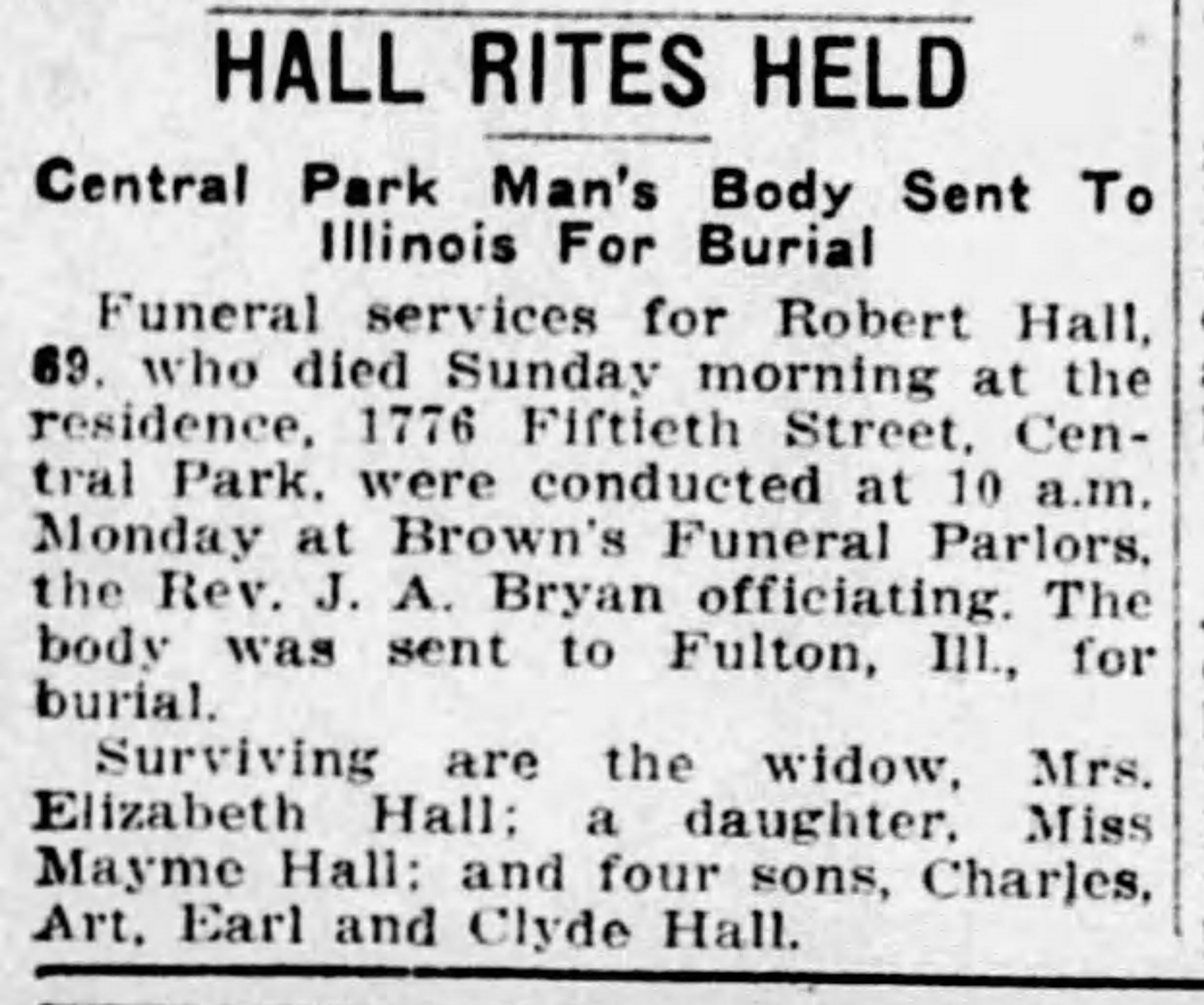 HALL RITES HELD

Central Park Man's Body Sent To Illinois For Burial

Funeral services for Robert Hall, 69, who died Sunday morning at the residence, 1776 Fiftieth Street, Central Park, were conducted at 10 a.m. Monday at Brown's Funeral Parlors, the Rev. J. A. Bryan officiating. The body was sent to Fulton, Ill., for burial.

Surviving are the widow, Mrs. Elizabeth Hall; a daughter, Miss Mayme Hall; and four sons, Charles, Art, Earl and Clyde Hall.